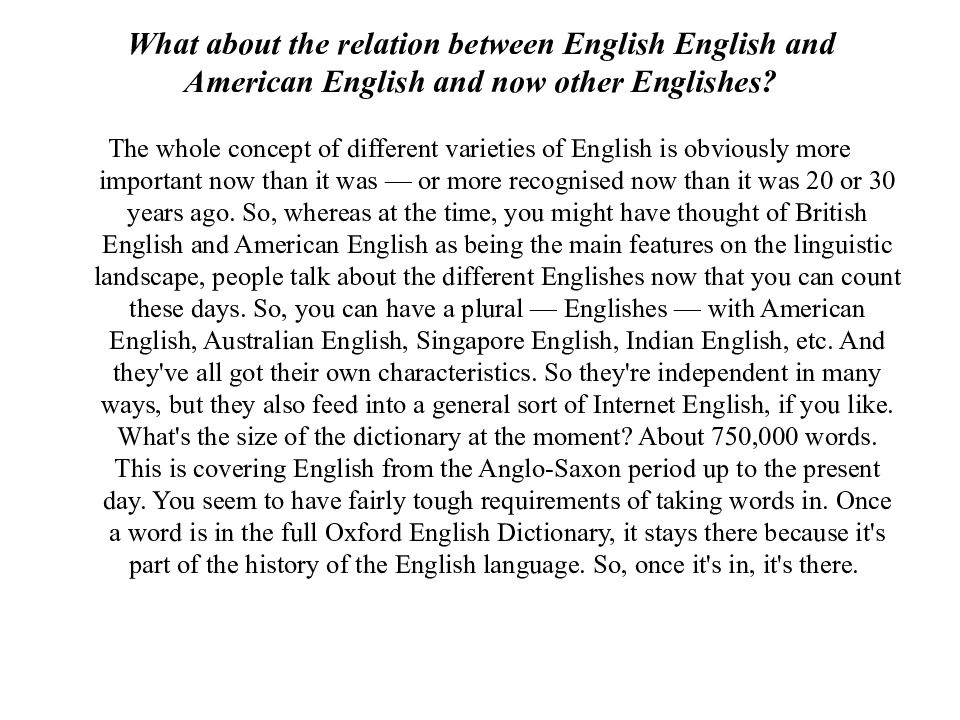 What about the relation between English English and American English and now other Englishes?

The whole concept of different varieties of English is obviously more important now than it was — or more recognised now than it was 20 or 30 years ago. So, whereas at the time, you might have thought of British English and American English as being the main features on the linguistic landscape, people talk about the different Englishes now that you can count these days. So, you can have a plural — Englishes — with American English, Australian English, Singapore English, Indian English, etc. And they've all got their own characteristics. So they're independent in many ways, but they also feed into a general sort of Internet English, if you like. What's the size of the dictionary at the moment? About 750,000 words. This is covering English from the Anglo-Saxon period up to the present day. You seem to have fairly tough requirements of taking words in. Once a word is in the full Oxford English Dictionary, it stays there because it's part of the history of the English language. So, once it's in, it's there.